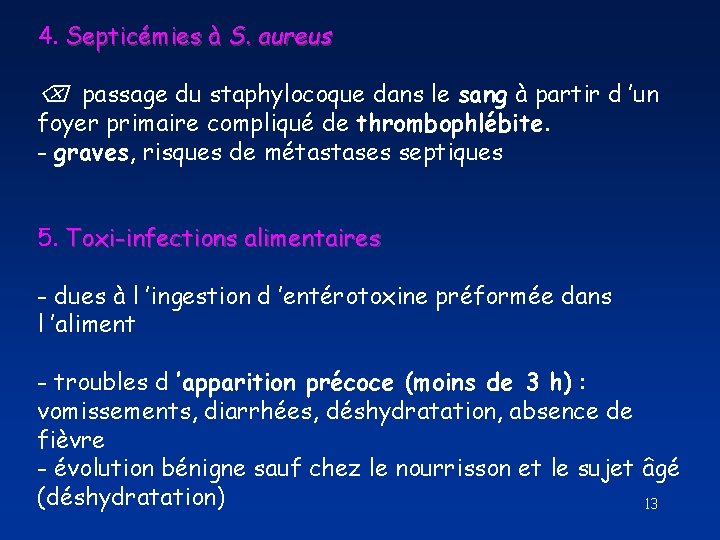 4. Septicémies à S. aureus

⌫ passage du staphylocoque dans le sang à partir d 'un foyer primaire compliqué de thrombophlébite.
- graves, risques de métastases septiques

5. Toxi-infections alimentaires

- dues à l 'ingestion d 'entérotoxine préformée dans l 'aliment

- troubles d 'apparition précoce (moins de 3 h) : vomissements, diarrhées, déshydratation, absence de fièvre
- évolution bénigne sauf chez le nourrisson et le sujet âgé (déshydratation)

13